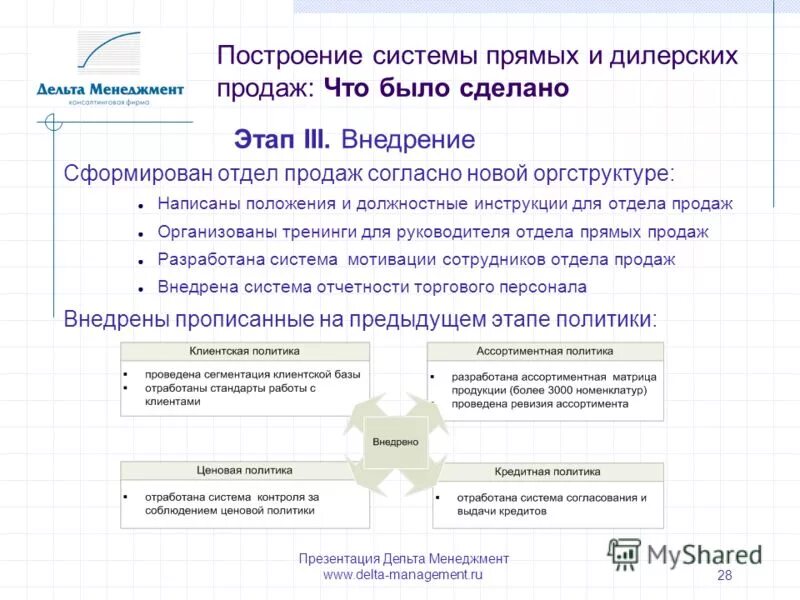 Дельта Менеджмент
консалтинговая фирма

Построение системы прямых и дилерских продаж: Что было сделано

Этап III. Внедрение

Сформирован отдел продаж согласно новой оргструктуре:

- Написаны положения и должностные инструкции для отдела продаж
- Организованы тренинги для руководителя отдела прямых продаж
- Разработана система мотивации сотрудников отдела продаж
- Внедрена система отчетности торгового персонала

Внедрены прописанные на предыдущем этапе политики:

Клиентская политика
- проведена сегментация клиентской базы
- отработаны стандарты работы с клиентами

Ассортиментная политика
- разработана ассортиментная матрица продукции (более 3000 номенклатур)
- проведена ревизия ассортимента

Внедрено

Ценовая политика
- отработана система контроля за соблюдением ценовой политики

Кредитная политика
- отработана система согласования и выдачи кредитов

Презентация Дельта Менеджмент
www.delta-management.ru

MyShared

28